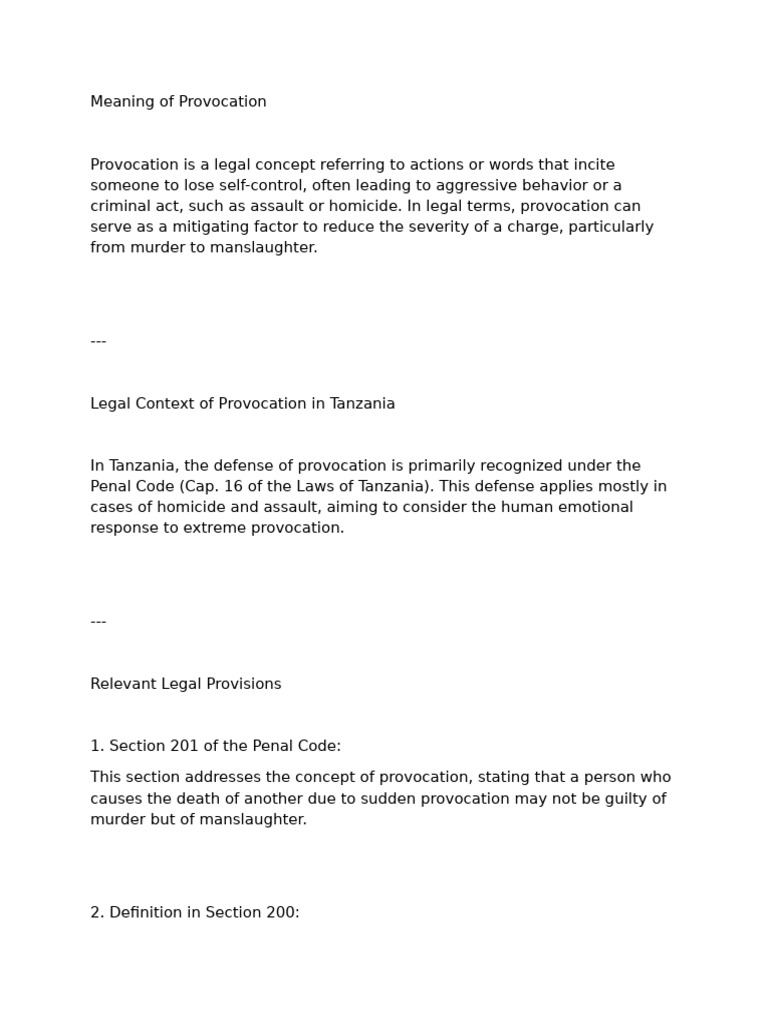 Meaning of Provocation

Provocation is a legal concept referring to actions or words that incite someone to lose self-control, often leading to aggressive behavior or a criminal act, such as assault or homicide. In legal terms, provocation can serve as a mitigating factor to reduce the severity of a charge, particularly from murder to manslaughter.

---

Legal Context of Provocation in Tanzania

In Tanzania, the defense of provocation is primarily recognized under the Penal Code (Cap. 16 of the Laws of Tanzania). This defense applies mostly in cases of homicide and assault, aiming to consider the human emotional response to extreme provocation.

---

Relevant Legal Provisions

1. Section 201 of the Penal Code:

This section addresses the concept of provocation, stating that a person who causes the death of another due to sudden provocation may not be guilty of murder but of manslaughter.

2. Definition in Section 200: